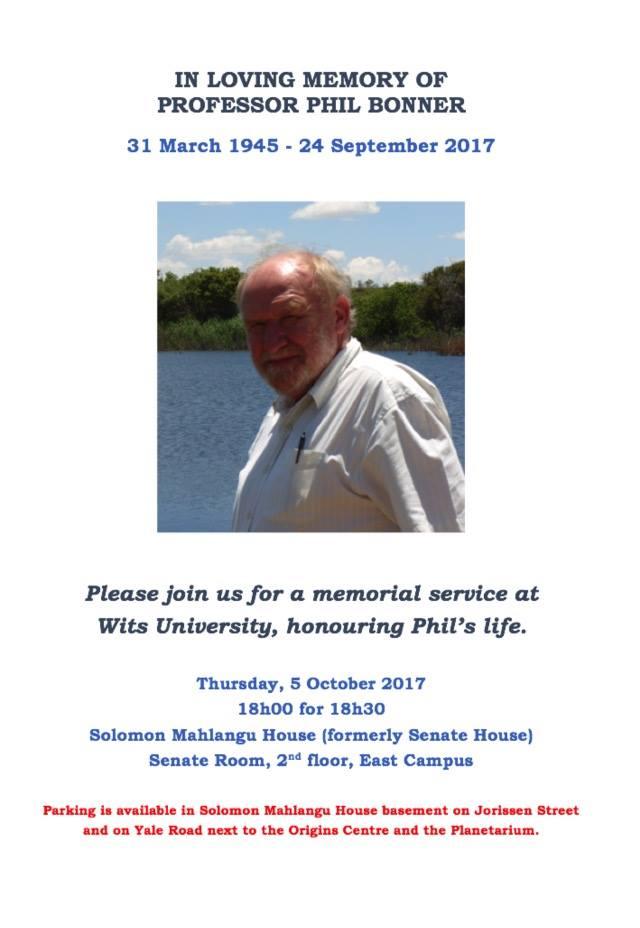 IN LOVING MEMORY OF
PROFESSOR PHIL BONNER

31 March 1945 - 24 September 2017

Please join us for a memorial service at Wits University, honouring Phil's life.

Thursday, 5 October 2017
18h00 for 18h30
Solomon Mahlangu House (formerly Senate House)
Senate Room, 2$^{nd}$ floor, East Campus

Parking is available in Solomon Mahlangu House basement on Jorissen Street and on Yale Road next to the Origins Centre and the Planetarium.